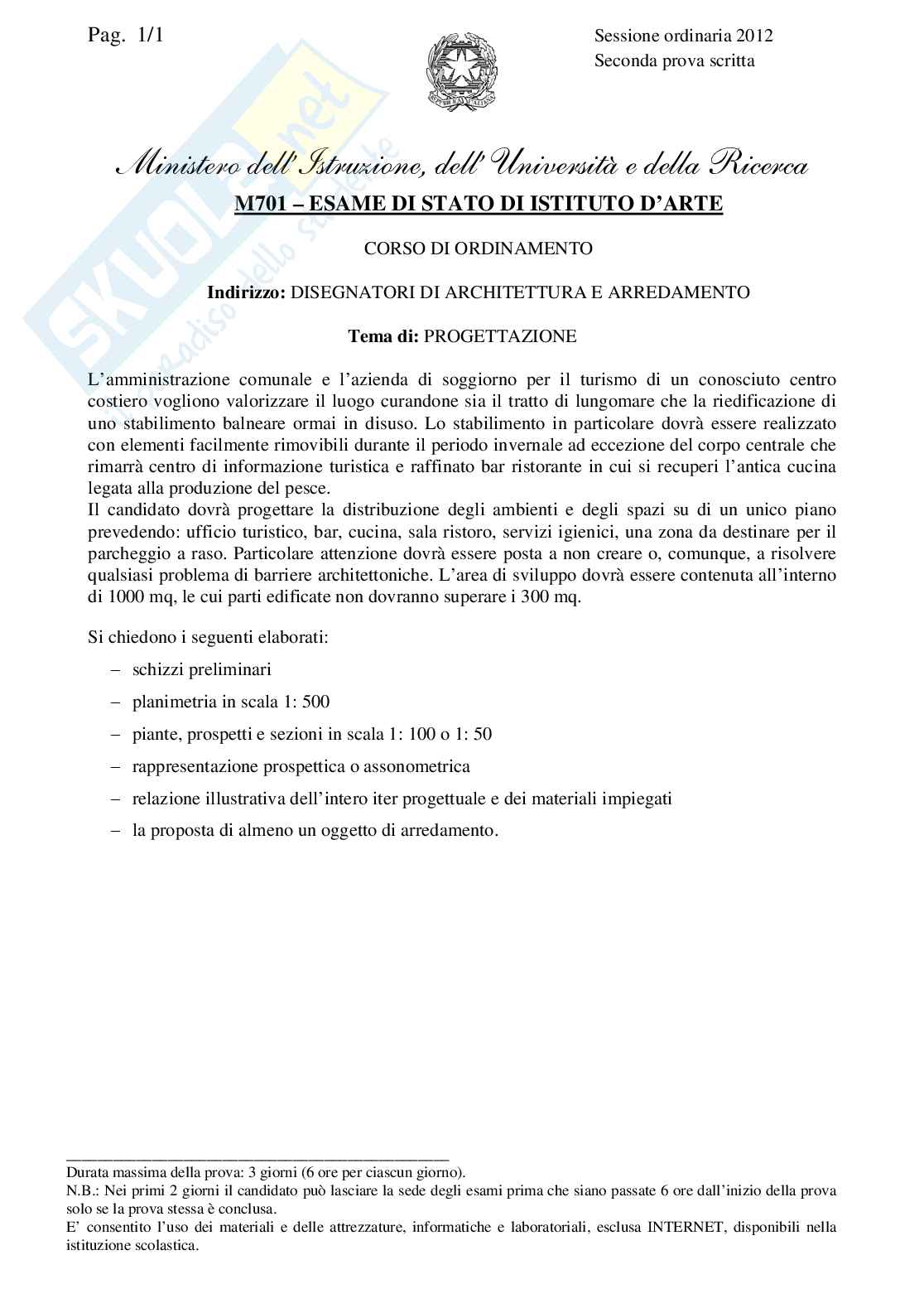 Pag. 1/1

Sessione ordinaria 2012
Seconda prova scritta

REPUBBLICA ITALIANA

SKUOLA.net
Il paradiso dello studente

Ministero dell'Istruzione, dell'Università e della Ricerca

M701 – ESAME DI STATO DI ISTITUTO D'ARTE

CORSO DI ORDINAMENTO

Indirizzo: DISEGNATORI DI ARCHITETTURA E ARREDAMENTO

Tema di: PROGETTAZIONE

L'amministrazione comunale e l'azienda di soggiorno per il turismo di un conosciuto centro costiero vogliono valorizzare il luogo curandone sia il tratto di lungomare che la riedificazione di uno stabilimento balneare ormai in disuso. Lo stabilimento in particolare dovrà essere realizzato con elementi facilmente rimovibili durante il periodo invernale ad eccezione del corpo centrale che rimarrà centro di informazione turistica e raffinato bar ristorante in cui si recuperi l'antica cucina legata alla produzione del pesce.
Il candidato dovrà progettare la distribuzione degli ambienti e degli spazi su di un unico piano prevedendo: ufficio turistico, bar, cucina, sala ristoro, servizi igienici, una zona da destinare per il parcheggio a raso. Particolare attenzione dovrà essere posta a non creare o, comunque, a risolvere qualsiasi problema di barriere architettoniche. L'area di sviluppo dovrà essere contenuta all'interno di 1000 mq, le cui parti edificate non dovranno superare i 300 mq.

Si chiedono i seguenti elaborati:

– schizzi preliminari
– planimetria in scala 1: 500
– piante, prospetti e sezioni in scala 1: 100 o 1: 50
– rappresentazione prospettica o assonometrica
– relazione illustrativa dell'intero iter progettuale e dei materiali impiegati
– la proposta di almeno un oggetto di arredamento.

Durata massima della prova: 3 giorni (6 ore per ciascun giorno).
N.B.: Nei primi 2 giorni il candidato può lasciare la sede degli esami prima che siano passate 6 ore dall'inizio della prova solo se la prova stessa è conclusa.
E' consentito l'uso dei materiali e delle attrezzature, informatiche e laboratoriali, esclusa INTERNET, disponibili nella istituzione scolastica.